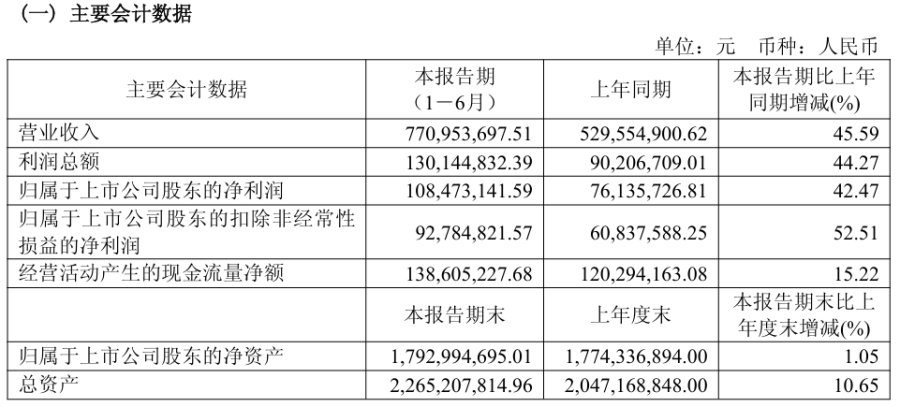 （一）主要会计数据

单位：元 币种：人民币

| 主要会计数据 | 本报告期（1－6月） | 上年同期 | 本报告期比上年同期增减(%) |
|---|---|---|---|
| 营业收入 | 770,953,697.51 | 529,554,900.62 | 45.59 |
| 利润总额 | 130,144,832.39 | 90,206,709.01 | 44.27 |
| 归属于上市公司股东的净利润 | 108,473,141.59 | 76,135,726.81 | 42.47 |
| 归属于上市公司股东的扣除非经常性损益的净利润 | 92,784,821.57 | 60,837,588.25 | 52.51 |
| 经营活动产生的现金流量净额 | 138,605,227.68 | 120,294,163.08 | 15.22 |
|  | 本报告期末 | 上年度末 | 本报告期末比上年度末增减(%) |
| 归属于上市公司股东的净资产 | 1,792,994,695.01 | 1,774,336,894.00 | 1.05 |
| 总资产 | 2,265,207,814.96 | 2,047,168,848.00 | 10.65 |